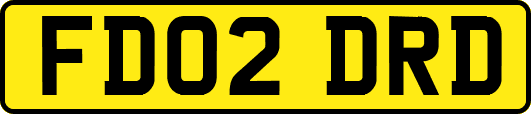 FD02 DRD